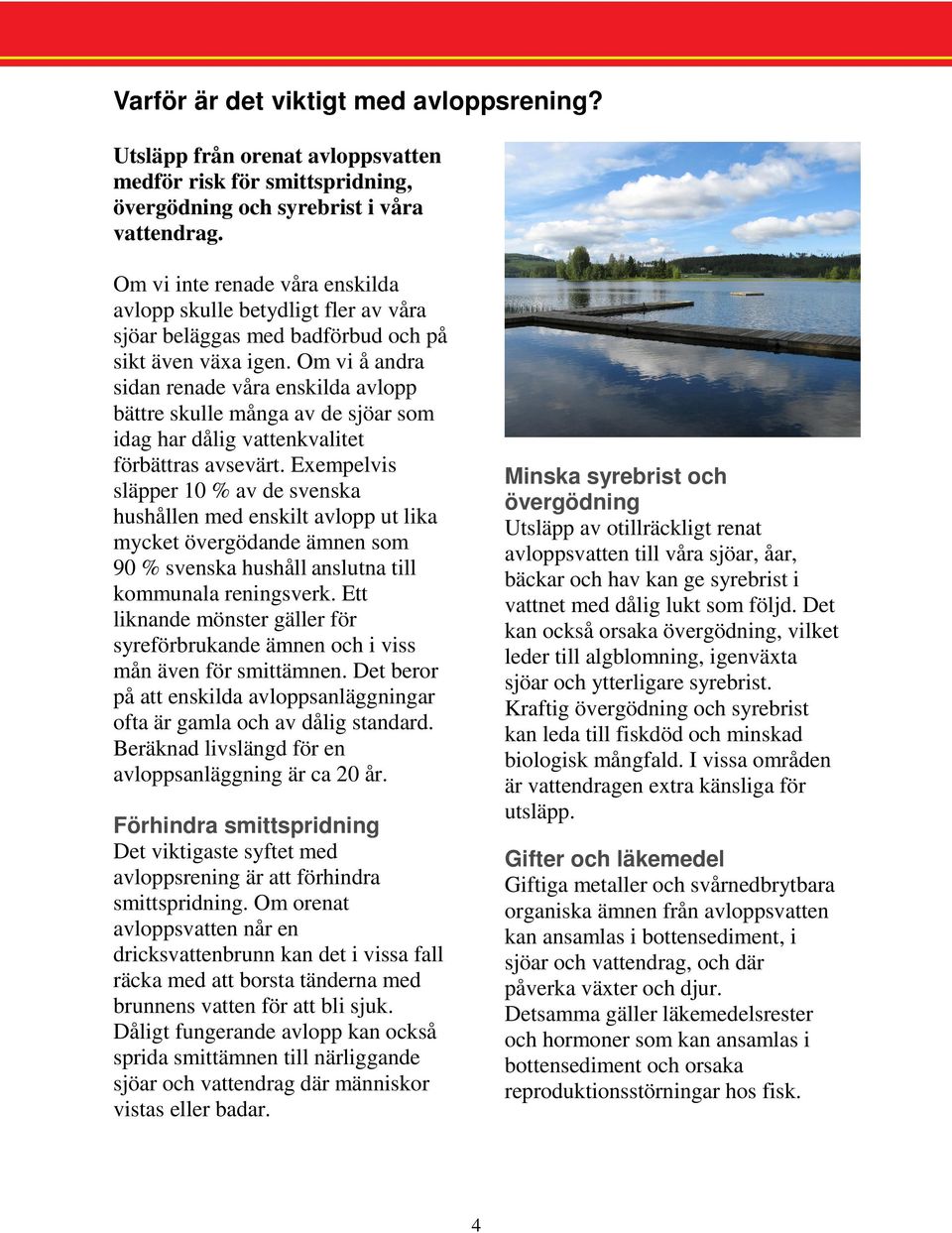 Varför är det viktigt med avloppsrening?

Utsläpp från orenat avloppsvatten medför risk för smittspridning, övergödning och syrebrist i våra vattendrag.

Om vi inte renade våra enskilda avlopp skulle betydligt fler av våra sjöar beläggas med badförbud och på sikt även växa igen. Om vi å andra sidan renade våra enskilda avlopp bättre skulle många av de sjöar som idag har dålig vattenkvalitet förbättras avsevärt. Exempelvis släpper 10 % av de svenska hushållen med enskilt avlopp ut lika mycket övergödande ämnen som 90 % svenska hushåll anslutna till kommunala reningsverk. Ett liknande mönster gäller för syreförbrukande ämnen och i viss mån även för smittämnen. Det beror på att enskilda avloppsanläggningar ofta är gamla och av dålig standard. Beräknad livslängd för en avloppsanläggning är ca 20 år.

Förhindra smittspridning
Det viktigaste syftet med avloppsrening är att förhindra smittspridning. Om orenat avloppsvatten når en dricksvattenbrunn kan det i vissa fall räcka med att borsta tänderna med brunnens vatten för att bli sjuk. Dåligt fungerande avlopp kan också sprida smittämnen till närliggande sjöar och vattendrag där människor vistas eller badar.

Minska syrebrist och övergödning
Utsläpp av otillräckligt renat avloppsvatten till våra sjöar, åar, bäckar och hav kan ge syrebrist i vattnet med dålig lukt som följd. Det kan också orsaka övergödning, vilket leder till algblomning, igenväxta sjöar och ytterligare syrebrist. Kraftig övergödning och syrebrist kan leda till fiskdöd och minskad biologisk mångfald. I vissa områden är vattendragen extra känsliga för utsläpp.

Gifter och läkemedel
Giftiga metaller och svårnedbrytbara organiska ämnen från avloppsvatten kan ansamlas i bottensediment, i sjöar och vattendrag, och där påverka växter och djur.
Detsamma gäller läkemedelsrester och hormoner som kan ansamlas i bottensediment och orsaka reproduktionsstörningar hos fisk.

4